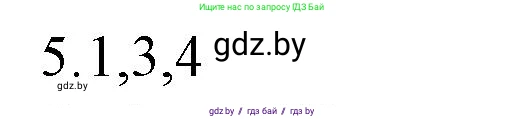 Ищите нас по запросу ГДЗ Бай

5.1,3,4 gdz.by

gdz.by

gdz.by / гдз бай / гдз by